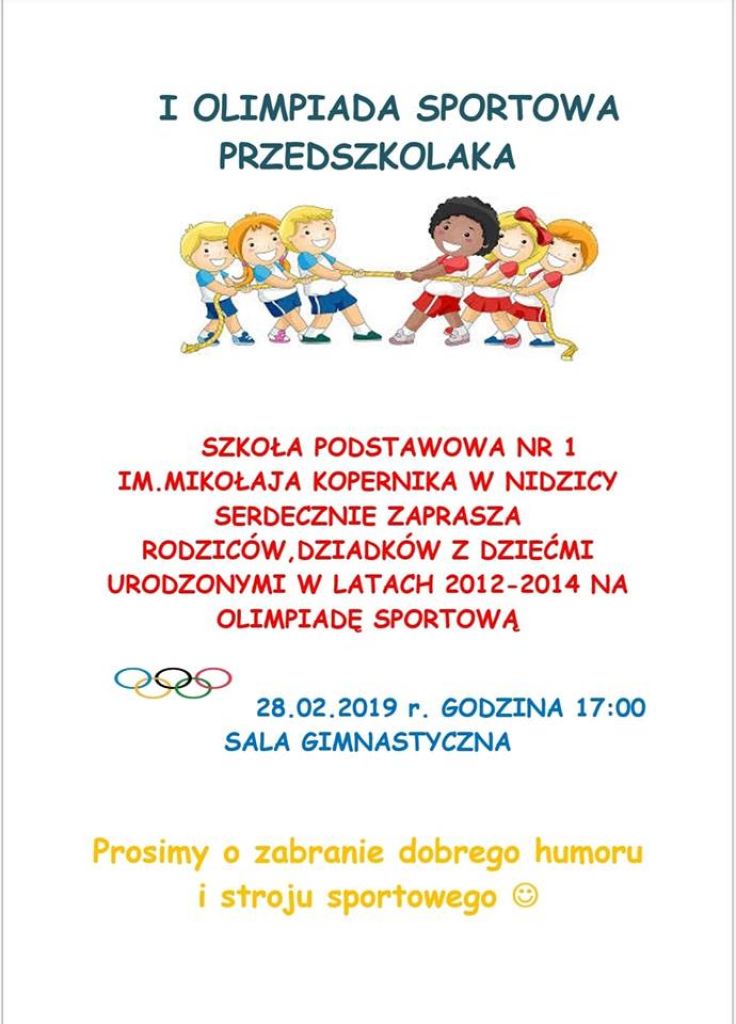 I OLIMPIADA SPORTOWA PRZEDSZKOLAKA

SZKOŁA PODSTAWOWA NR 1 IM.MIKOŁAJA KOPERNIKA W NIDZICY SERDECZNIE ZAPRASZA RODZICÓW,DZIADKÓW Z DZIEĆMI URODZONYMI W LATACH 2012-2014 NA OLIMPIADĘ SPORTOWĄ

28.02.2019 r. GODZINA 17:00
SALA GIMNASTYCZNA

Prosimy o zabranie dobrego humoru i stroju sportowego ☺